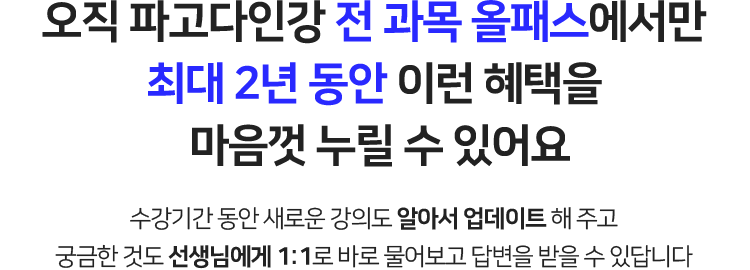 오직 파고다인강 전 과목 올패스에서만
최대 2년 동안 이런 혜택을
마음껏 누릴 수 있어요

수강기간 동안 새로운 강의도 알아서 업데이트 해 주고
궁금한 것도 선생님에게 1:1로 바로 물어보고 답변을 받을 수 있답니다